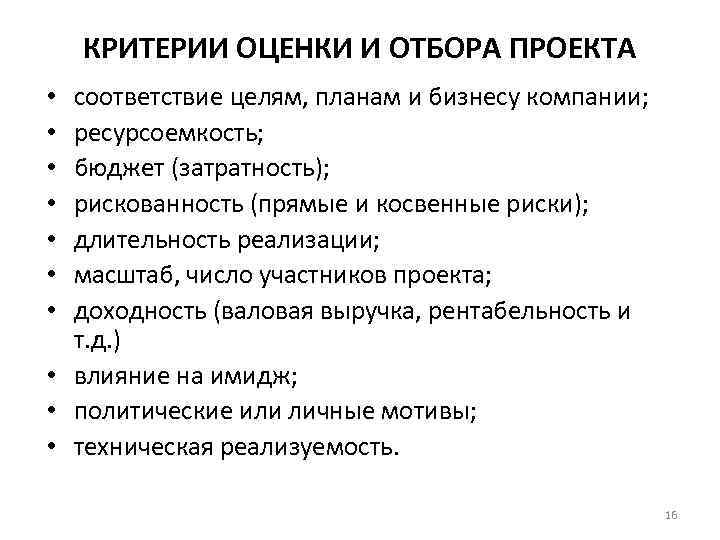 КРИТЕРИИ ОЦЕНКИ И ОТБОРА ПРОЕКТА

• соответствие целям, планам и бизнесу компании;
• ресурсоемкость;
• бюджет (затратность);
• рискованность (прямые и косвенные риски);
• длительность реализации;
• масштаб, число участников проекта;
• доходность (валовая выручка, рентабельность и т.д.)
• влияние на имидж;
• политические или личные мотивы;
• техническая реализуемость.

16